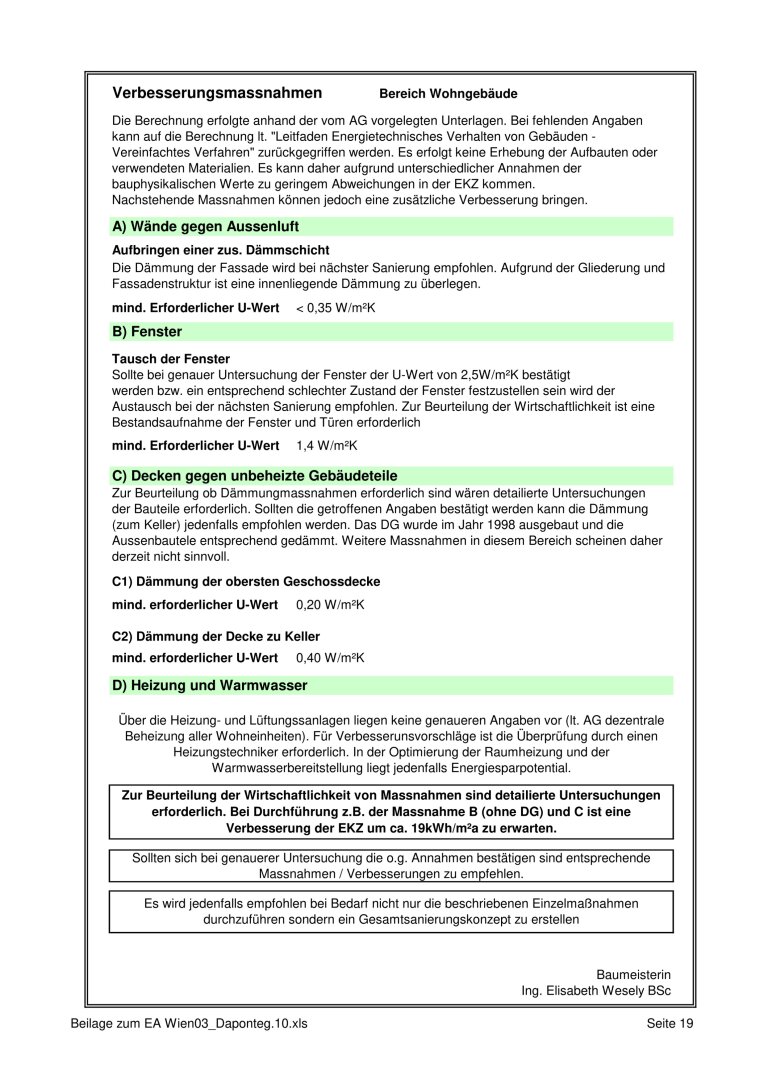 Verbesserungsmassnahmen Bereich Wohngebäude

Die Berechnung erfolgte anhand der vom AG vorgelegten Unterlagen. Bei fehlenden Angaben kann auf die Berechnung lt. "Leitfaden Energietechnisches Verhalten von Gebäuden - Vereinfachtes Verfahren" zurückgegriffen werden. Es erfolgt keine Erhebung der Aufbauten oder verwendeten Materialien. Es kann daher aufgrund unterschiedlicher Annahmen der bauphysikalischen Werte zu geringem Abweichungen in der EKZ kommen.
Nachstehende Massnahmen können jedoch eine zusätzliche Verbesserung bringen.

A) Wände gegen Aussenluft

Aufbringen einer zus. Dämmschicht
Die Dämmung der Fassade wird bei nächster Sanierung empfohlen. Aufgrund der Gliederung und Fassadenstruktur ist eine innenliegende Dämmung zu überlegen.

mind. Erforderlicher U-Wert < 0,35 W/m²K

B) Fenster

Tausch der Fenster
Sollte bei genauer Untersuchung der Fenster der U-Wert von 2,5W/m²K bestätigt werden bzw. ein entsprechend schlechter Zustand der Fenster festzustellen sein wird der Austausch bei der nächsten Sanierung empfohlen. Zur Beurteilung der Wirtschaftlichkeit ist eine Bestandsaufnahme der Fenster und Türen erforderlich

mind. Erforderlicher U-Wert 1,4 W/m²K

C) Decken gegen unbeheizte Gebäudeteile
Zur Beurteilung ob Dämmungmassnahmen erforderlich sind wären detailierte Untersuchungen der Bauteile erforderlich. Sollten die getroffenen Angaben bestätigt werden kann die Dämmung (zum Keller) jedenfalls empfohlen werden. Das DG wurde im Jahr 1998 ausgebaut und die Aussenbautele entsprechend gedämmt. Weitere Massnahmen in diesem Bereich scheinen daher derzeit nicht sinnvoll.

C1) Dämmung der obersten Geschossdecke
mind. erforderlicher U-Wert 0,20 W/m²K

C2) Dämmung der Decke zu Keller
mind. erforderlicher U-Wert 0,40 W/m²K

D) Heizung und Warmwasser

Über die Heizung- und Lüftungssanlagen liegen keine genaueren Angaben vor (lt. AG dezentrale Beheizung aller Wohneinheiten). Für Verbesserunsvorschläge ist die Überprüfung durch einen Heizungstechniker erforderlich. In der Optimierung der Raumheizung und der Warmwasserbereitstellung liegt jedenfalls Energiesparpotential.

Zur Beurteilung der Wirtschaftlichkeit von Massnahmen sind detailierte Untersuchungen erforderlich. Bei Durchführung z.B. der Massnahme B (ohne DG) und C ist eine Verbesserung der EKZ um ca. 19kWh/m²a zu erwarten.

Sollten sich bei genauerer Untersuchung die o.g. Annahmen bestätigen sind entsprechende Massnahmen / Verbesserungen zu empfehlen.

Es wird jedenfalls empfohlen bei Bedarf nicht nur die beschriebenen Einzelmaßnahmen durchzuführen sondern ein Gesamtsanierungskonzept zu erstellen

Baumeisterin
Ing. Elisabeth Wesely BSc

Beilage zum EA Wien03_Daponteg.10.xls Seite 19